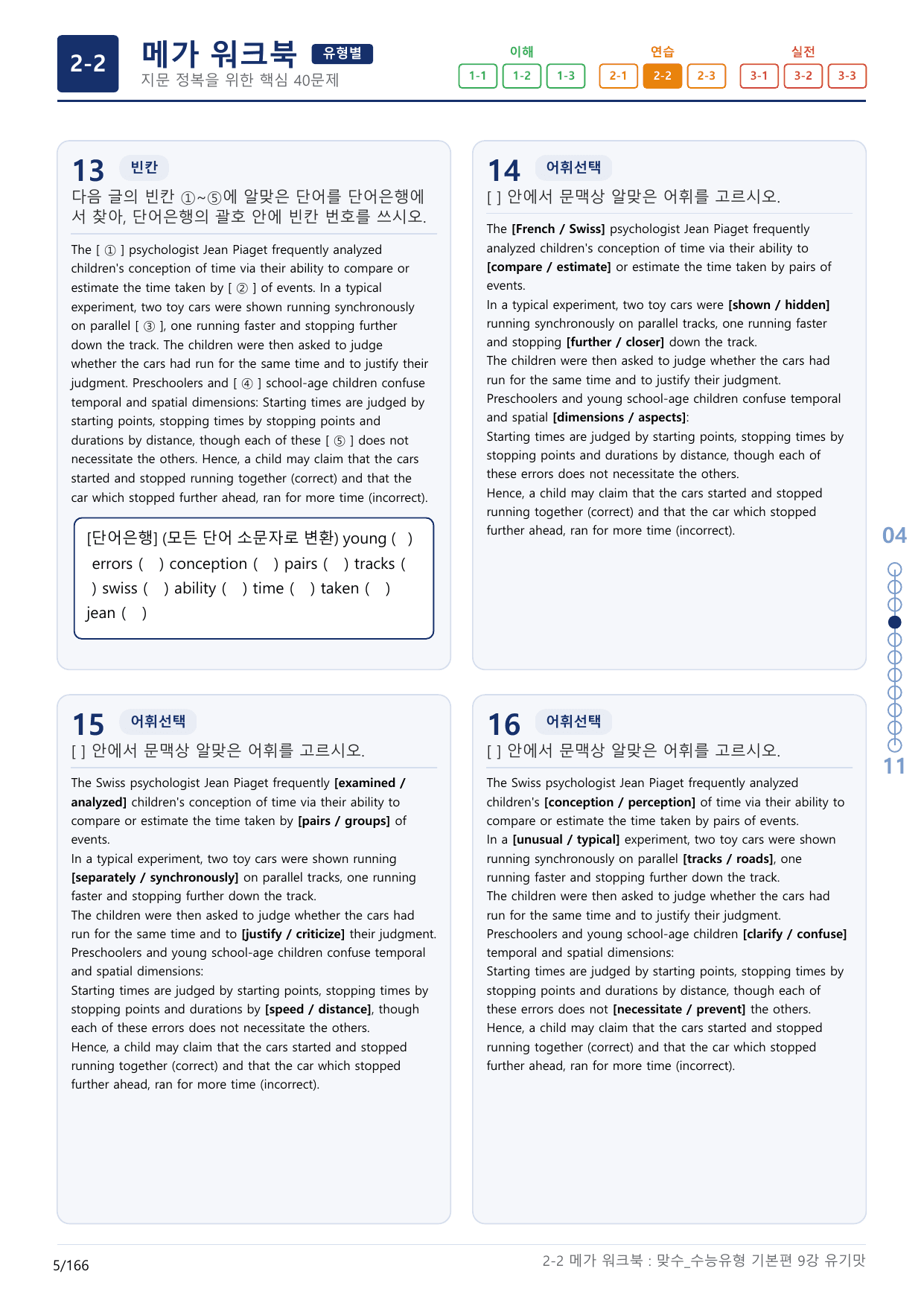 2-2

메가 워크북 유형별

지문 정복을 위한 핵심 40문제

이해
1-1 1-2 1-3

연습
2-1 2-2 2-3

실전
3-1 3-2 3-3

13 빈칸

다음 글의 빈칸 ①~⑤에 알맞은 단어를 단어은행에서 찾아, 단어은행의 괄호 안에 빈칸 번호를 쓰시오.

The [ ① ] psychologist Jean Piaget frequently analyzed children's conception of time via their ability to compare or estimate the time taken by [ ② ] of events. In a typical experiment, two toy cars were shown running synchronously on parallel [ ③ ], one running faster and stopping further down the track. The children were then asked to judge whether the cars had run for the same time and to justify their judgment. Preschoolers and [ ④ ] school-age children confuse temporal and spatial dimensions: Starting times are judged by starting points, stopping times by stopping points and durations by distance, though each of these [ ⑤ ] does not necessitate the others. Hence, a child may claim that the cars started and stopped running together (correct) and that the car which stopped further ahead, ran for more time (incorrect).

[단어은행] (모든 단어 소문자로 변환) young ( ) errors ( ) conception ( ) pairs ( ) tracks ( ) swiss ( ) ability ( ) time ( ) taken ( ) jean ( )

14 어휘선택

[ ] 안에서 문맥상 알맞은 어휘를 고르시오.

The [French / Swiss] psychologist Jean Piaget frequently analyzed children's conception of time via their ability to [compare / estimate] or estimate the time taken by pairs of events.

In a typical experiment, two toy cars were [shown / hidden] running synchronously on parallel tracks, one running faster and stopping [further / closer] down the track.

The children were then asked to judge whether the cars had run for the same time and to justify their judgment.

Preschoolers and young school-age children confuse temporal and spatial [dimensions / aspects]:

Starting times are judged by starting points, stopping times by stopping points and durations by distance, though each of these errors does not necessitate the others.

Hence, a child may claim that the cars started and stopped running together (correct) and that the car which stopped further ahead, ran for more time (incorrect).

15 어휘선택

[ ] 안에서 문맥상 알맞은 어휘를 고르시오.

The Swiss psychologist Jean Piaget frequently [examined / analyzed] children's conception of time via their ability to compare or estimate the time taken by [pairs / groups] of events.

In a typical experiment, two toy cars were shown running [separately / synchronously] on parallel tracks, one running faster and stopping further down the track.

The children were then asked to judge whether the cars had run for the same time and to [justify / criticize] their judgment.

Preschoolers and young school-age children confuse temporal and spatial dimensions:

Starting times are judged by starting points, stopping times by stopping points and durations by [speed / distance], though each of these errors does not necessitate the others.

Hence, a child may claim that the cars started and stopped running together (correct) and that the car which stopped further ahead, ran for more time (incorrect).

16 어휘선택

[ ] 안에서 문맥상 알맞은 어휘를 고르시오.

The Swiss psychologist Jean Piaget frequently analyzed children's [conception / perception] of time via their ability to compare or estimate the time taken by pairs of events.

In a [unusual / typical] experiment, two toy cars were shown running synchronously on parallel [tracks / roads], one running faster and stopping further down the track.

The children were then asked to judge whether the cars had run for the same time and to justify their judgment.

Preschoolers and young school-age children [clarify / confuse] temporal and spatial dimensions:

Starting times are judged by starting points, stopping times by stopping points and durations by distance, though each of these errors does not [necessitate / prevent] the others.

Hence, a child may claim that the cars started and stopped running together (correct) and that the car which stopped further ahead, ran for more time (incorrect).

04

11

5/166

2-2 메가 워크북 : 맞수_수능유형 기본편 9강 유기맛